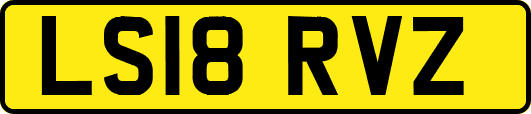 LS18 RVZ